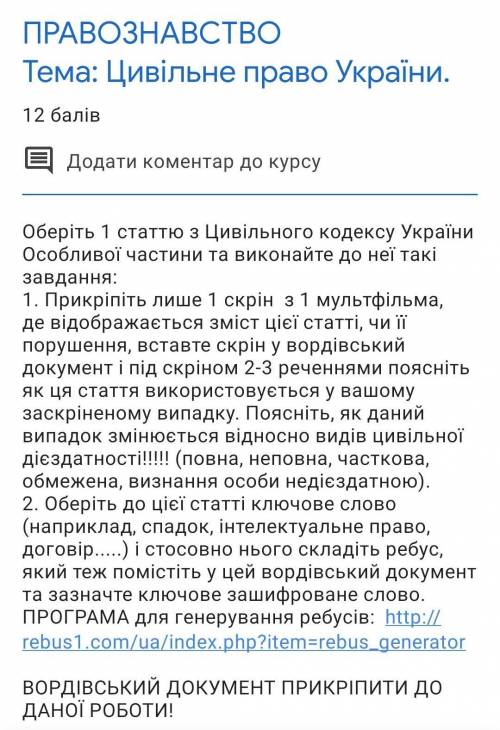 ПРАВОЗНАВСТВО
Тема: Цивільне право України.

12 балів

Додати коментар до курсу

Оберіть 1 статтю з Цивільного кодексу України Особливої частини та виконайте до неї такі завдання:
1. Прикріпіть лише 1 скрін з 1 мультфільма, де відображається зміст цієї статті, чи її порушення, вставте скрін у вордівський документ і під скріном 2-3 реченнями поясніть як ця стаття використовується у вашому заскріненому випадку. Поясніть, як даний випадок змінюється відносно видів цивільної дієздатності!!!!! (повна, неповна, часткова, обмежена, визнання особи недієздатною).
2. Оберіть до цієї статті ключове слово (наприклад, спадок, інтелектуальне право, договір.....) і стосовно нього складіть ребус, який теж помістіть у цей вордівський документ та зазначте ключове зашифроване слово. ПРОГРАМА для генерування ребусів: http://rebus1.com/ua/index.php?item=rebus_generator

ВОРДІВСЬКИЙ ДОКУМЕНТ ПРИКРІПИТИ ДО ДАНОЇ РОБОТИ!